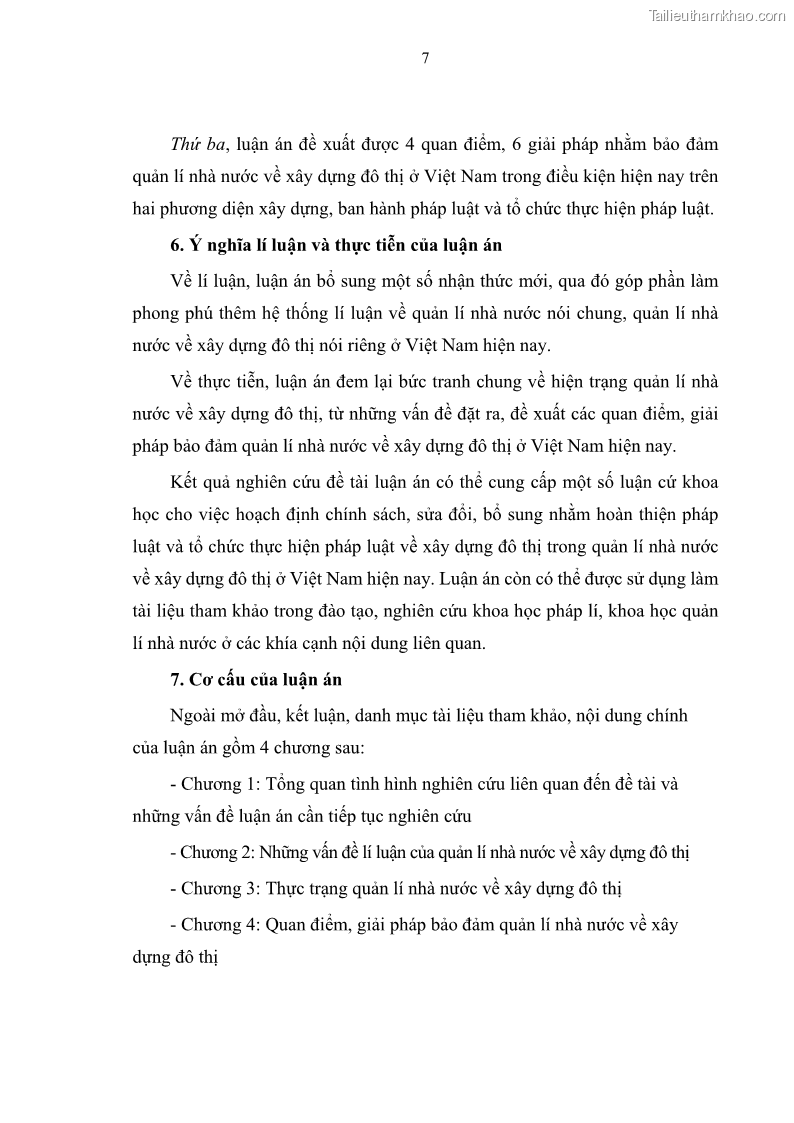 Tailieuthamkhao.com

7

Thứ ba, luận án đề xuất được 4 quan điểm, 6 giải pháp nhằm bảo đảm quản lí nhà nước về xây dựng đô thị ở Việt Nam trong điều kiện hiện nay trên hai phương diện xây dựng, ban hành pháp luật và tổ chức thực hiện pháp luật.

6. Ý nghĩa lí luận và thực tiễn của luận án

Về lí luận, luận án bổ sung một số nhận thức mới, qua đó góp phần làm phong phú thêm hệ thống lí luận về quản lí nhà nước nói chung, quản lí nhà nước về xây dựng đô thị nói riêng ở Việt Nam hiện nay.

Về thực tiễn, luận án đem lại bức tranh chung về hiện trạng quản lí nhà nước về xây dựng đô thị, từ những vấn đề đặt ra, đề xuất các quan điểm, giải pháp bảo đảm quản lí nhà nước về xây dựng đô thị ở Việt Nam hiện nay.

Kết quả nghiên cứu đề tài luận án có thể cung cấp một số luận cứ khoa học cho việc hoạch định chính sách, sửa đổi, bổ sung nhằm hoàn thiện pháp luật và tổ chức thực hiện pháp luật về xây dựng đô thị trong quản lí nhà nước về xây dựng đô thị ở Việt Nam hiện nay. Luận án còn có thể được sử dụng làm tài liệu tham khảo trong đào tạo, nghiên cứu khoa học pháp lí, khoa học quản lí nhà nước ở các khía cạnh nội dung liên quan.

7. Cơ cấu của luận án

Ngoài mở đầu, kết luận, danh mục tài liệu tham khảo, nội dung chính của luận án gồm 4 chương sau:

- Chương 1: Tổng quan tình hình nghiên cứu liên quan đến đề tài và những vấn đề luận án cần tiếp tục nghiên cứu

- Chương 2: Những vấn đề lí luận của quản lí nhà nước về xây dựng đô thị

- Chương 3: Thực trạng quản lí nhà nước về xây dựng đô thị

- Chương 4: Quan điểm, giải pháp bảo đảm quản lí nhà nước về xây dựng đô thị